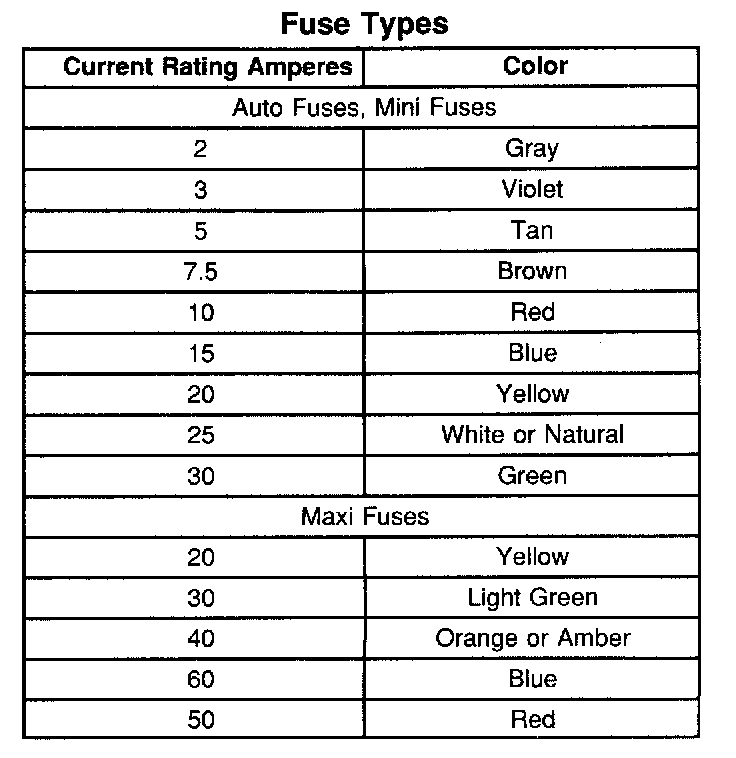 Fuse Types

| Current Rating Amperes | Color |
|---|---|
| Auto Fuses, Mini Fuses | |
| 2 | Gray |
| 3 | Violet |
| 5 | Tan |
| 7.5 | Brown |
| 10 | Red |
| 15 | Blue |
| 20 | Yellow |
| 25 | White or Natural |
| 30 | Green |
| Maxi Fuses | |
| 20 | Yellow |
| 30 | Light Green |
| 40 | Orange or Amber |
| 60 | Blue |
| 50 | Red |